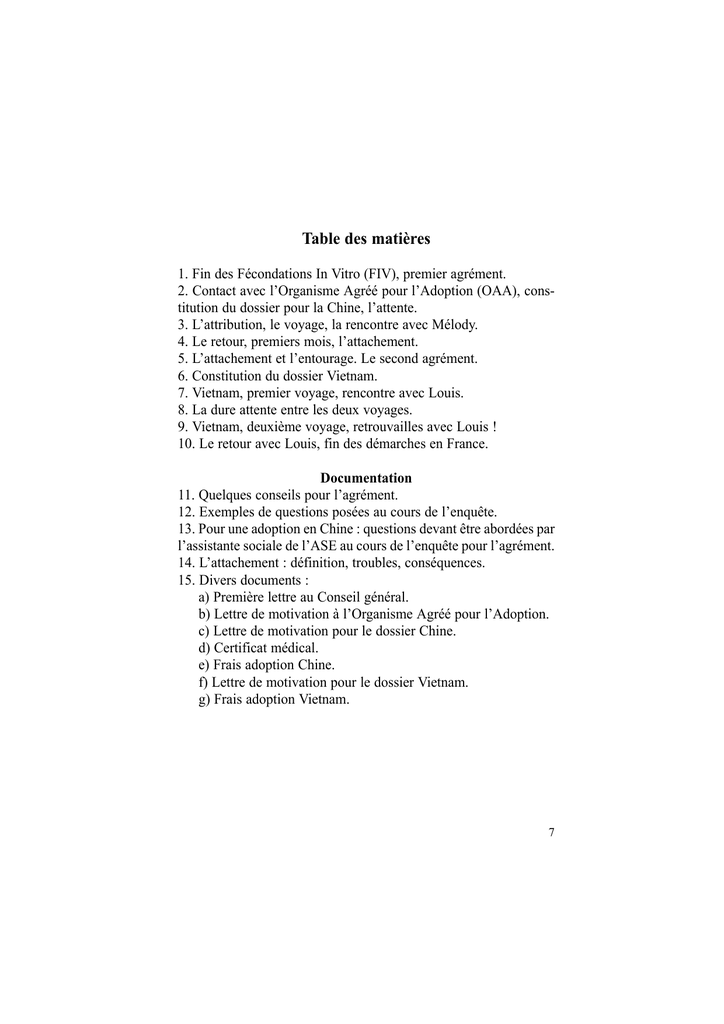 Table des matières

1. Fin des Fécondations In Vitro (FIV), premier agrément.
2. Contact avec l'Organisme Agréé pour l'Adoption (OAA), constitution du dossier pour la Chine, l'attente.
3. L'attribution, le voyage, la rencontre avec Mélody.
4. Le retour, premiers mois, l'attachement.
5. L'attachement et l'entourage. Le second agrément.
6. Constitution du dossier Vietnam.
7. Vietnam, premier voyage, rencontre avec Louis.
8. La dure attente entre les deux voyages.
9. Vietnam, deuxième voyage, retrouvailles avec Louis !
10. Le retour avec Louis, fin des démarches en France.

Documentation
11. Quelques conseils pour l'agrément.
12. Exemples de questions posées au cours de l'enquête.
13. Pour une adoption en Chine : questions devant être abordées par l'assistante sociale de l'ASE au cours de l'enquête pour l'agrément.
14. L'attachement : définition, troubles, conséquences.
15. Divers documents :
a) Première lettre au Conseil général.
b) Lettre de motivation à l'Organisme Agréé pour l'Adoption.
c) Lettre de motivation pour le dossier Chine.
d) Certificat médical.
e) Frais adoption Chine.
f) Lettre de motivation pour le dossier Vietnam.
g) Frais adoption Vietnam.

7